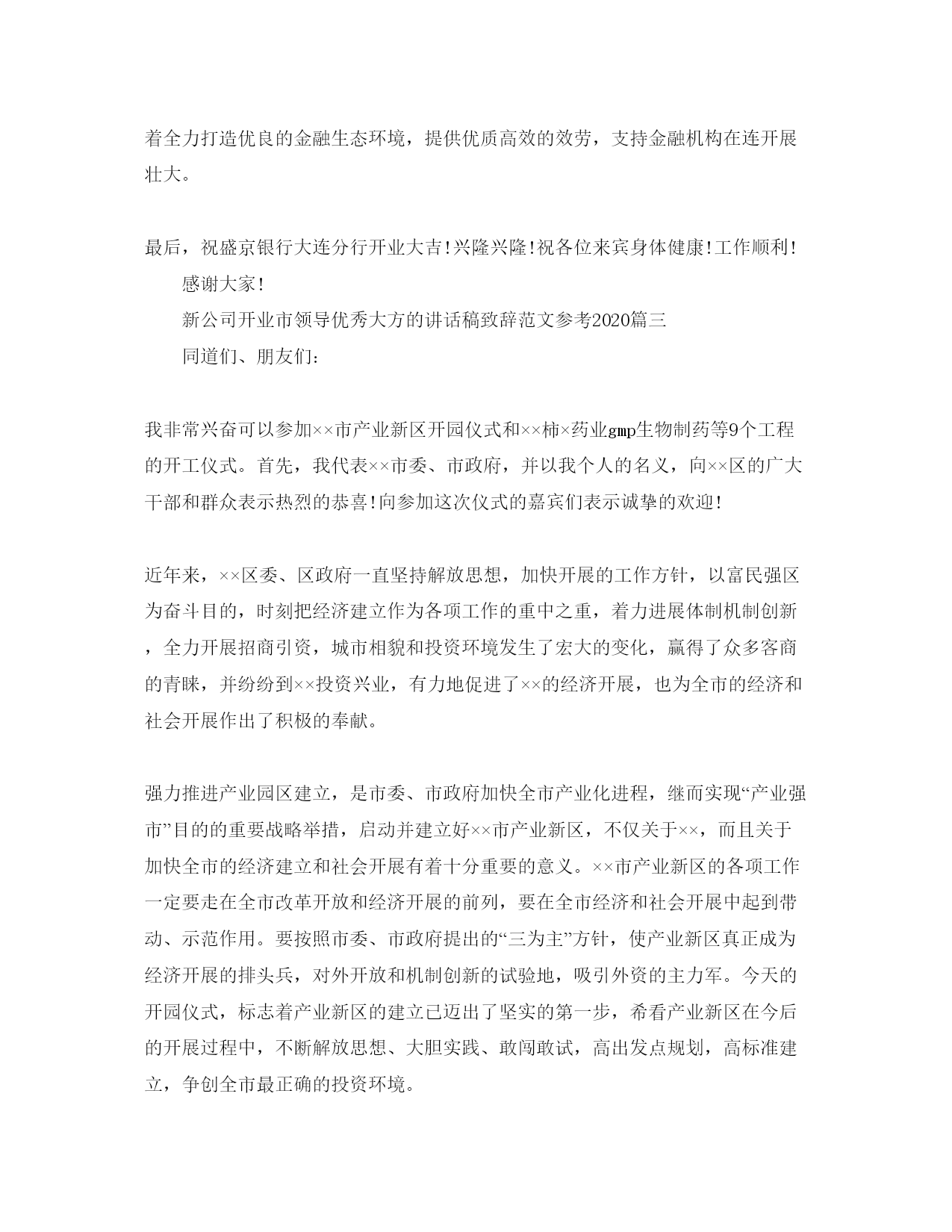 着全力打造优良的金融生态环境，提供优质高效的效劳，支持金融机构在连开展壮大。

最后，祝盛京银行大连分行开业大吉!兴隆兴隆!祝各位来宾身体健康!工作顺利!

感谢大家!

新公司开业市领导优秀大方的讲话稿致辞范文参考2020篇三

同道们、朋友们：

我非常兴奋可以参加××市产业新区开园仪式和××柿×药业gmp生物制药等9个工程的开工仪式。首先，我代表××市委、市政府，并以我个人的名义，向××区的广大干部和群众表示热烈的恭喜!向参加这次仪式的嘉宾们表示诚挚的欢迎!

近年来，××区委、区政府一直坚持解放思想，加快开展的工作方针，以富民强区为奋斗目的，时刻把经济建立作为各项工作的重中之重，着力进展体制机制创新，全力开展招商引资，城市相貌和投资环境发生了宏大的变化，赢得了众多客商的青睐，并纷纷到××投资兴业，有力地促进了××的经济开展，也为全市的经济和社会开展作出了积极的奉献。

强力推进产业园区建立，是市委、市政府加快全市产业化进程，继而实现“产业强市”目的的重要战略举措，启动并建立好××市产业新区，不仅关于××，而且关于加快全市的经济建立和社会开展有着十分重要的意义。××市产业新区的各项工作一定要走在全市改革开放和经济开展的前列，要在全市经济和社会开展中起到带动、示范作用。要按照市委、市政府提出的“三为主”方针，使产业新区真正成为经济开展的排头兵，对外开放和机制创新的试验地，吸引外资的主力军。今天的开园仪式，标志着产业新区的建立已迈出了坚实的第一步，希看产业新区在今后的开展过程中，不断解放思想、大胆实践、敢闯敢试，高出发点规划，高标准建立，争创全市最正确的投资环境。